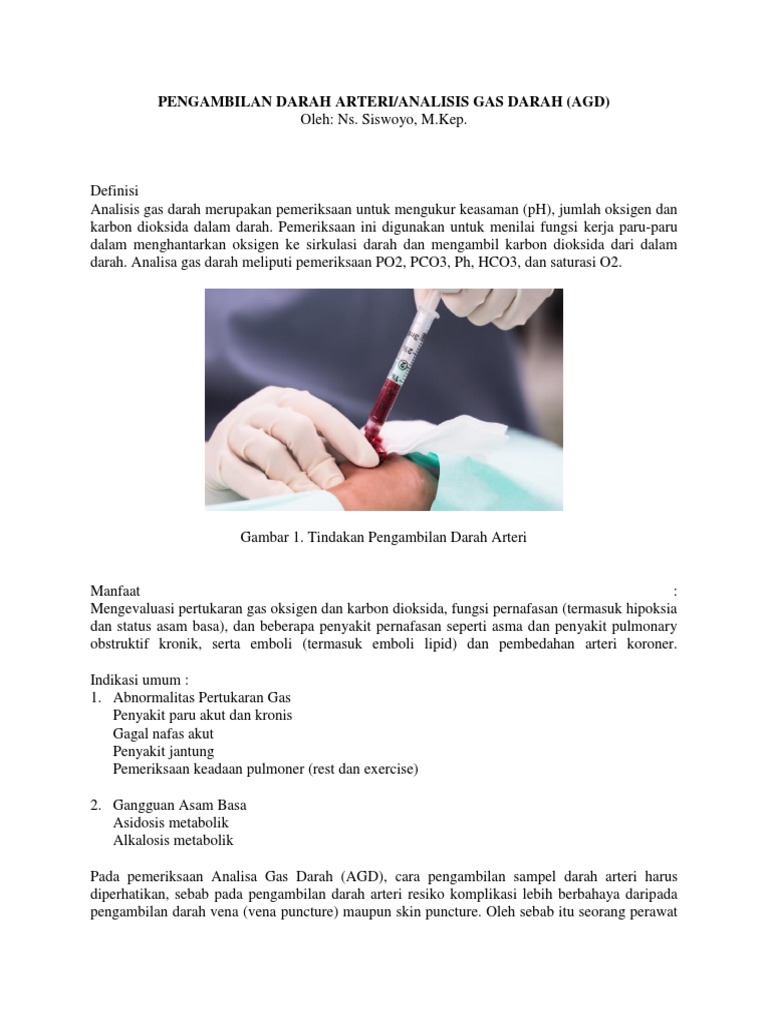 PENGAMBILAN DARAH ARTERI/ANALISIS GAS DARAH (AGD)
Oleh: Ns. Siswoyo, M.Kep.

Definisi
Analisis gas darah merupakan pemeriksaan untuk mengukur keasaman (pH), jumlah oksigen dan karbon dioksida dalam darah. Pemeriksaan ini digunakan untuk menilai fungsi kerja paru-paru dalam menghantarkan oksigen ke sirkulasi darah dan mengambil karbon dioksida dari dalam darah. Analisa gas darah meliputi pemeriksaan PO2, PCO3, Ph, HCO3, dan saturasi O2.

Gambar 1. Tindakan Pengambilan Darah Arteri

Manfaat :
Mengevaluasi pertukaran gas oksigen dan karbon dioksida, fungsi pernafasan (termasuk hipoksia dan status asam basa), dan beberapa penyakit pernafasan seperti asma dan penyakit pulmonary obstruktif kronik, serta emboli (termasuk emboli lipid) dan pembedahan arteri koroner.

Indikasi umum :
1. Abnormalitas Pertukaran Gas
Penyakit paru akut dan kronis
Gagal nafas akut
Penyakit jantung
Pemeriksaan keadaan pulmoner (rest dan exercise)

2. Gangguan Asam Basa
Asidosis metabolik
Alkalosis metabolik

Pada pemeriksaan Analisa Gas Darah (AGD), cara pengambilan sampel darah arteri harus diperhatikan, sebab pada pengambilan darah arteri resiko komplikasi lebih berbahaya daripada pengambilan darah vena (vena puncture) maupun skin puncture. Oleh sebab itu seorang perawat